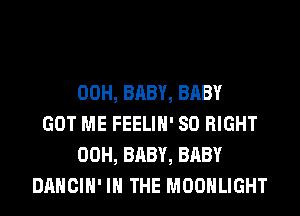 OOH, BABY, BABY
GOT ME FEELIN' SO RIGHT
OOH, BABY, BABY
DANCIN' IN THE MOONLIGHT